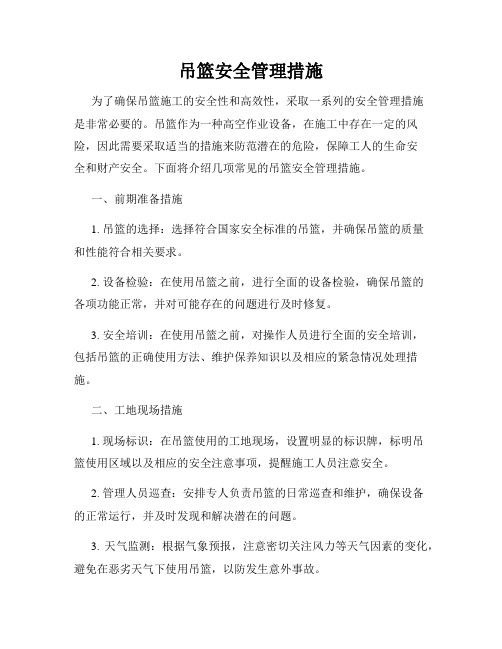 吊篮安全管理措施

为了确保吊篮施工的安全性和高效性，采取一系列的安全管理措施是非常必要的。吊篮作为一种高空作业设备，在施工中存在一定的风险，因此需要采取适当的措施来防范潜在的危险，保障工人的生命安全和财产安全。下面将介绍几项常见的吊篮安全管理措施。

一、前期准备措施

1. 吊篮的选择：选择符合国家安全标准的吊篮，并确保吊篮的质量和性能符合相关要求。

2. 设备检验：在使用吊篮之前，进行全面的设备检验，确保吊篮的各项功能正常，并对可能存在的问题进行及时修复。

3. 安全培训：在使用吊篮之前，对操作人员进行全面的安全培训，包括吊篮的正确使用方法、维护保养知识以及相应的紧急情况处理措施。

二、工地现场措施

1. 现场标识：在吊篮使用的工地现场，设置明显的标识牌，标明吊篮使用区域以及相应的安全注意事项，提醒施工人员注意安全。

2. 管理人员巡查：安排专人负责吊篮的日常巡查和维护，确保设备的正常运行，并及时发现和解决潜在的问题。

3. 天气监测：根据气象预报，注意密切关注风力等天气因素的变化，避免在恶劣天气下使用吊篮，以防发生意外事故。